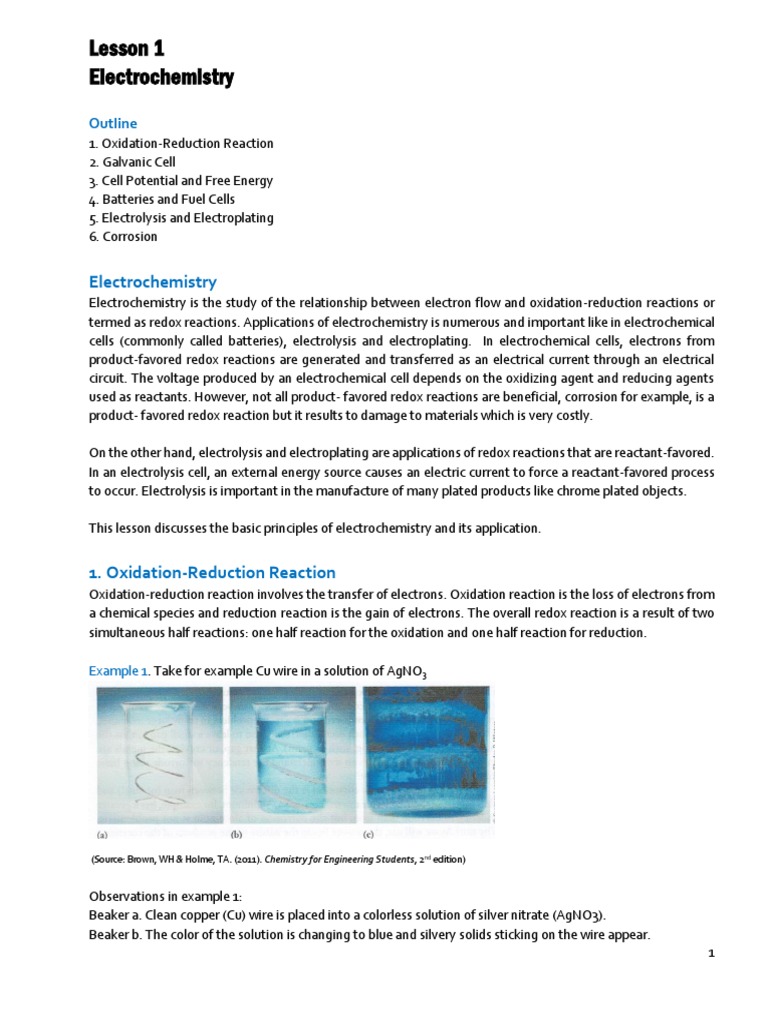 Lesson 1
Electrochemistry

Outline
1. Oxidation-Reduction Reaction
2. Galvanic Cell
3. Cell Potential and Free Energy
4. Batteries and Fuel Cells
5. Electrolysis and Electroplating
6. Corrosion

Electrochemistry
Electrochemistry is the study of the relationship between electron flow and oxidation-reduction reactions or termed as redox reactions. Applications of electrochemistry is numerous and important like in electrochemical cells (commonly called batteries), electrolysis and electroplating. In electrochemical cells, electrons from product-favored redox reactions are generated and transferred as an electrical current through an electrical circuit. The voltage produced by an electrochemical cell depends on the oxidizing agent and reducing agents used as reactants. However, not all product- favored redox reactions are beneficial, corrosion for example, is a product- favored redox reaction but it results to damage to materials which is very costly.

On the other hand, electrolysis and electroplating are applications of redox reactions that are reactant-favored. In an electrolysis cell, an external energy source causes an electric current to force a reactant-favored process to occur. Electrolysis is important in the manufacture of many plated products like chrome plated objects.

This lesson discusses the basic principles of electrochemistry and its application.

1. Oxidation-Reduction Reaction
Oxidation-reduction reaction involves the transfer of electrons. Oxidation reaction is the loss of electrons from a chemical species and reduction reaction is the gain of electrons. The overall redox reaction is a result of two simultaneous half reactions: one half reaction for the oxidation and one half reaction for reduction.

Example 1. Take for example Cu wire in a solution of $AgNO_3$

(a) (b) (c)

(Source: Brown, WH & Holme, TA. (2011). Chemistry for Engineering Students, 2nd edition)

Observations in example 1:
Beaker a. Clean copper (Cu) wire is placed into a colorless solution of silver nitrate (AgNO3).
Beaker b. The color of the solution is changing to blue and silvery solids sticking on the wire appear.

1